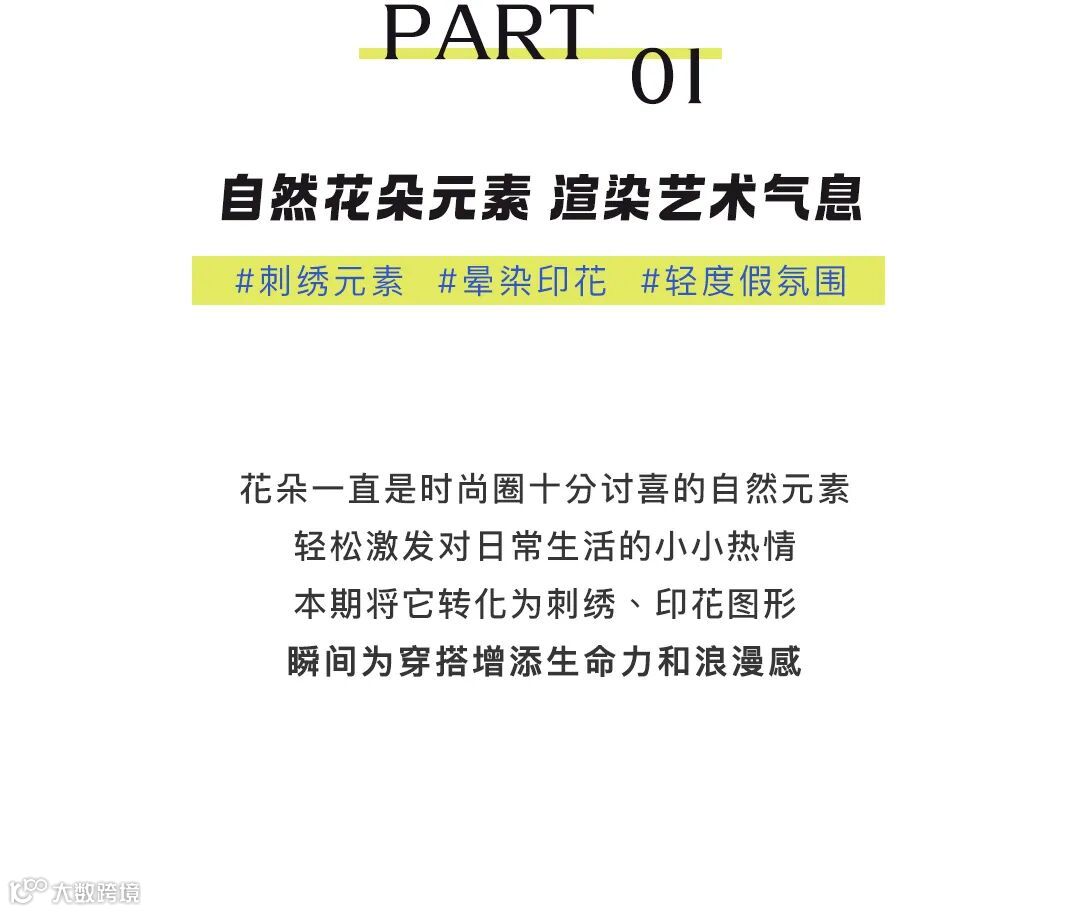 PART
01

自然花朵元素 渲染艺术气息

#刺绣元素 #晕染印花 #轻度假氛围

花朵一直是时尚圈十分讨喜的自然元素
轻松激发对日常生活的小小热情
本期将它转化为刺绣、印花图形
瞬间为穿搭增添生命力和浪漫感

大数跨境